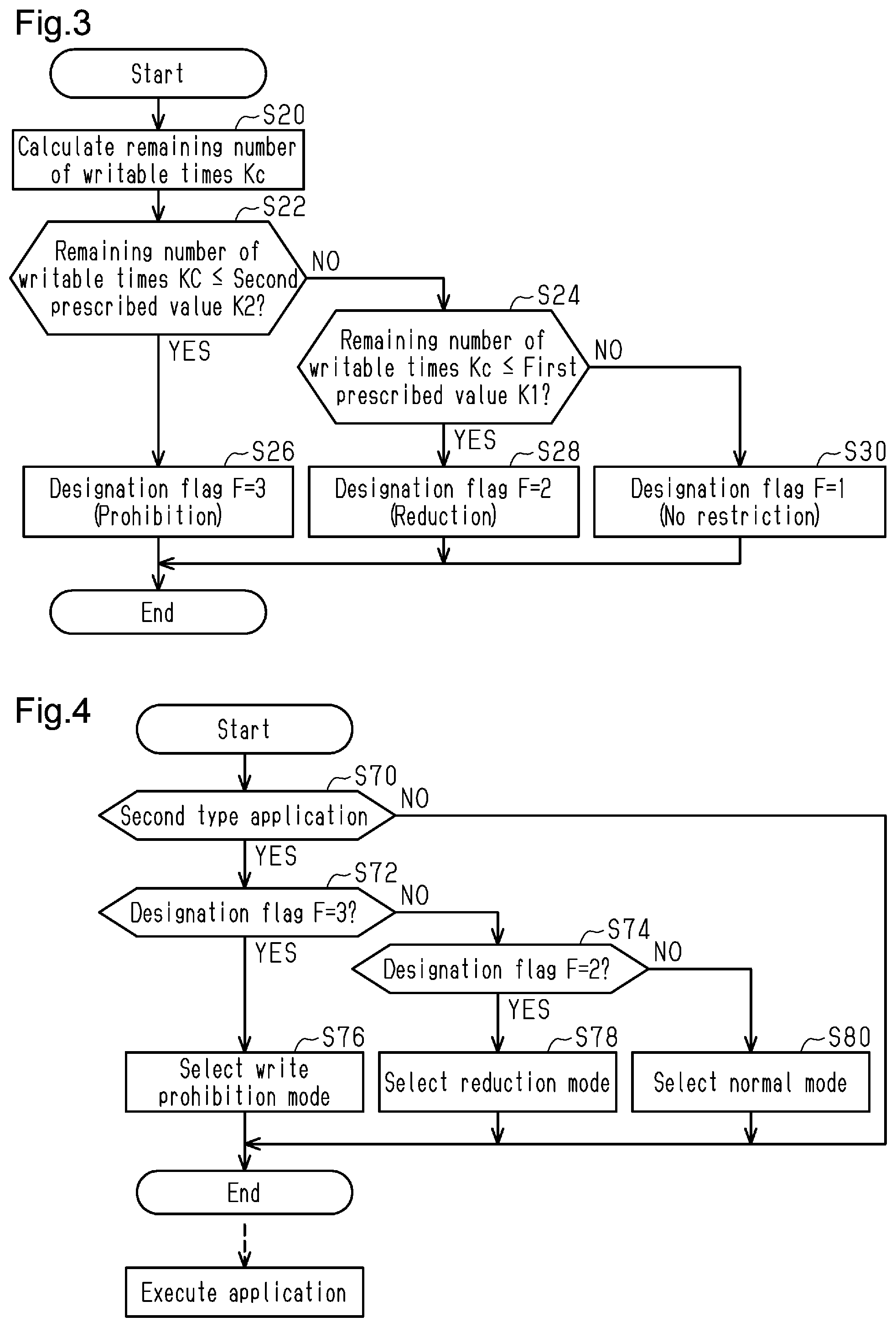 Fig.3

Start

S20
Calculate remaining number of writable times Kc

S22
Remaining number of writable times KC ≤ Second prescribed value K2?

NO

YES

S24
Remaining number of writable times Kc ≤ First prescribed value K1?

NO

YES

S26
Designation flag F=3 (Prohibition)

S28
Designation flag F=2 (Reduction)

S30
Designation flag F=1 (No restriction)

End

Fig.4

Start

S70
Second type application

NO

YES

S72
Designation flag F=3?

NO

YES

S74
Designation flag F=2?

NO

YES

S76
Select write prohibition mode

S78
Select reduction mode

S80
Select normal mode

End

Execute application